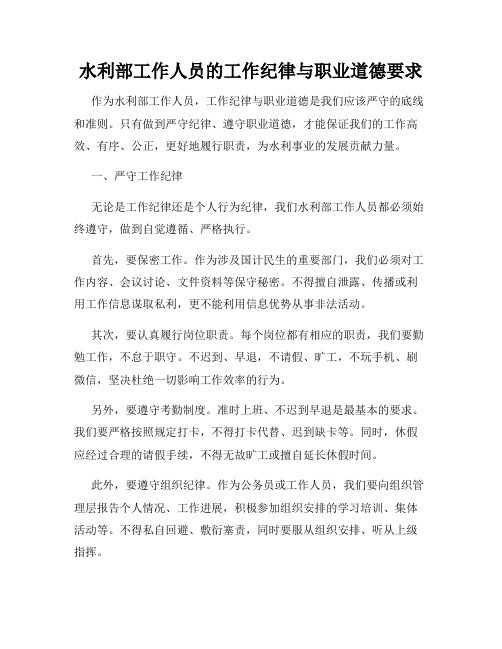 水利部工作人员的工作纪律与职业道德要求

作为水利部工作人员，工作纪律与职业道德是我们应该严守的底线和准则。只有做到严守纪律、遵守职业道德，才能保证我们的工作高效、有序、公正，更好地履行职责，为水利事业的发展贡献力量。

一、严守工作纪律

无论是工作纪律还是个人行为纪律，我们水利部工作人员都必须始终遵守，做到自觉遵循、严格执行。

首先，要保密工作。作为涉及国计民生的重要部门，我们必须对工作内容、会议讨论、文件资料等保守秘密。不得擅自泄露、传播或利用工作信息谋取私利，更不能利用信息优势从事非法活动。

其次，要认真履行岗位职责。每个岗位都有相应的职责，我们要勤勉工作，不怠于职守。不迟到、早退，不请假、旷工，不玩手机、刷微信，坚决杜绝一切影响工作效率的行为。

另外，要遵守考勤制度。准时上班、不迟到早退是最基本的要求。我们要严格按照规定打卡，不得打卡代替、迟到缺卡等。同时，休假应经过合理的请假手续，不得无故旷工或擅自延长休假时间。

此外，要遵守组织纪律。作为公务员或工作人员，我们要向组织管理层报告个人情况、工作进展，积极参加组织安排的学习培训、集体活动等。不得私自回避、敷衍塞责，同时要服从组织安排、听从上级指挥。